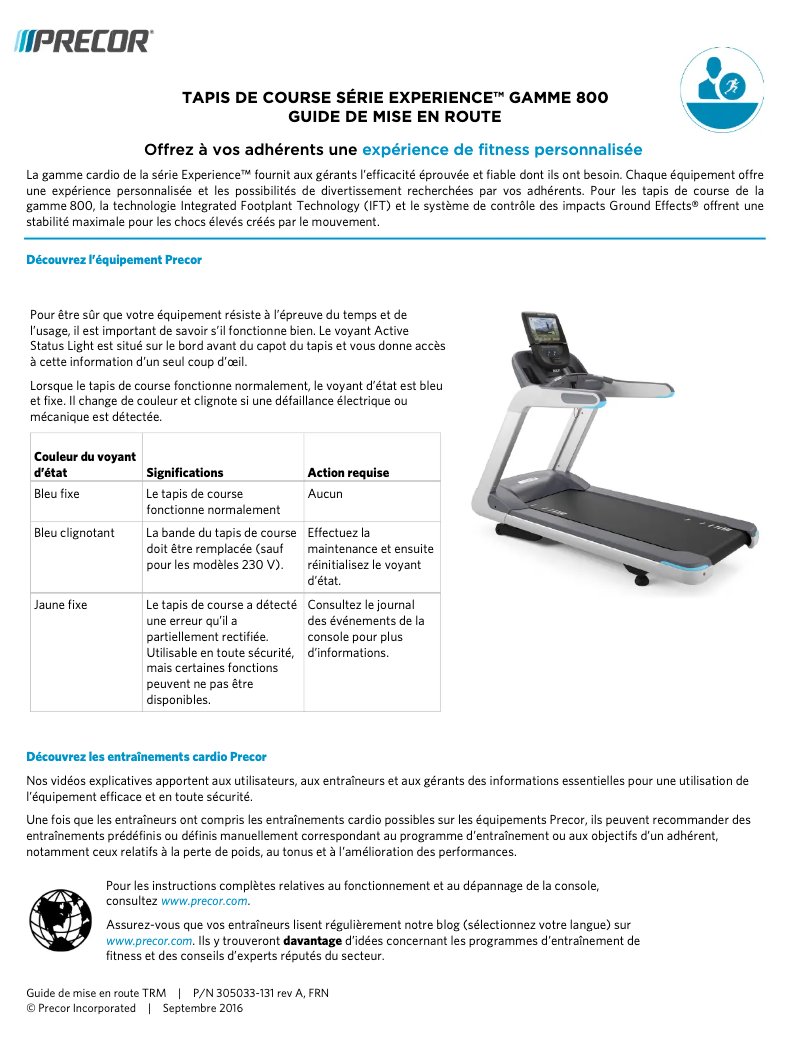 PRECOR®

TAPIS DE COURSE SÉRIE EXPERIENCE™ GAMME 800
GUIDE DE MISE EN ROUTE

Offrez à vos adhérents une expérience de fitness personnalisée

La gamme cardio de la série Experience™ fournit aux gérants l'efficacité éprouvée et fiable dont ils ont besoin. Chaque équipement offre une expérience personnalisée et les possibilités de divertissement recherchées par vos adhérents. Pour les tapis de course de la gamme 800, la technologie Integrated Footplant Technology (IFT) et le système de contrôle des impacts Ground Effects® offrent une stabilité maximale pour les chocs élevés créés par le mouvement.

Découvrez l'équipement Precor

Pour être sûr que votre équipement résiste à l'épreuve du temps et de l'usage, il est important de savoir s'il fonctionne bien. Le voyant Active Status Light est situé sur le bord avant du capot du tapis et vous donne accès à cette information d'un seul coup d'œil.

Lorsque le tapis de course fonctionne normalement, le voyant d'état est bleu et fixe. Il change de couleur et clignote si une défaillance électrique ou mécanique est détectée.

| Couleur du voyant d'état | Significations | Action requise |
|---|---|---|
| Bleu fixe | Le tapis de course fonctionne normalement | Aucun |
| Bleu clignotant | La bande du tapis de course doit être remplacée (sauf pour les modèles 230 V). | Effectuez la maintenance et ensuite réinitialisez le voyant d'état. |
| Jaune fixe | Le tapis de course a détecté une erreur qu'il a partiellement rectifiée. Utilisable en toute sécurité, mais certaines fonctions peuvent ne pas être disponibles. | Consultez le journal des événements de la console pour plus d'informations. |

Découvrez les entraînements cardio Precor

Nos vidéos explicatives apportent aux utilisateurs, aux entraîneurs et aux gérants des informations essentielles pour une utilisation de l'équipement efficace et en toute sécurité.

Une fois que les entraîneurs ont compris les entraînements cardio possibles sur les équipements Precor, ils peuvent recommander des entraînements prédéfinis ou définis manuellement correspondant au programme d'entraînement ou aux objectifs d'un adhérent, notamment ceux relatifs à la perte de poids, au tonus et à l'amélioration des performances.

Pour les instructions complètes relatives au fonctionnement et au dépannage de la console, consultez www.precor.com.

Assurez-vous que vos entraîneurs lisent régulièrement notre blog (sélectionnez votre langue) sur www.precor.com. Ils y trouveront davantage d'idées concernant les programmes d'entraînement de fitness et des conseils d'experts réputés du secteur.

Guide de mise en route TRM | P/N 305033-131 rev A, FRN
© Precor Incorporated | Septembre 2016